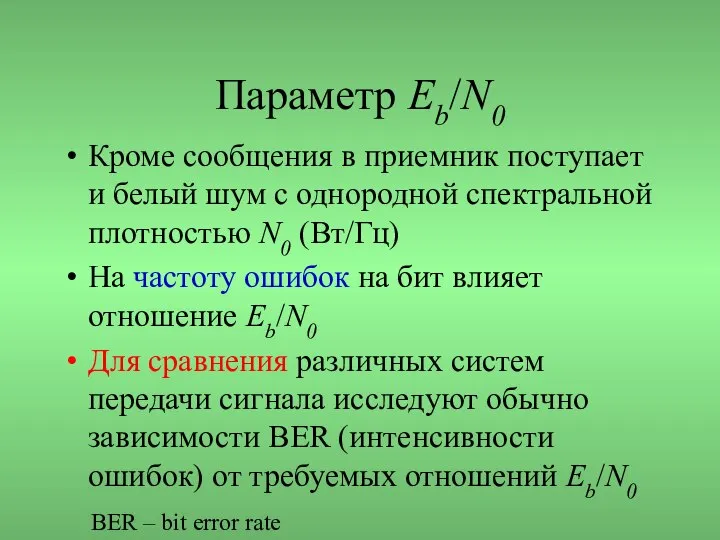 Параметр $E_b/N_0$

• Кроме сообщения в приемник поступает и белый шум с однородной спектральной плотностью $N_0$ (Вт/Гц)

• На частоту ошибок на бит влияет отношение $E_b/N_0$

• Для сравнения различных систем передачи сигнала исследуют обычно зависимости BER (интенсивности ошибок) от требуемых отношений $E_b/N_0$

BER – bit error rate